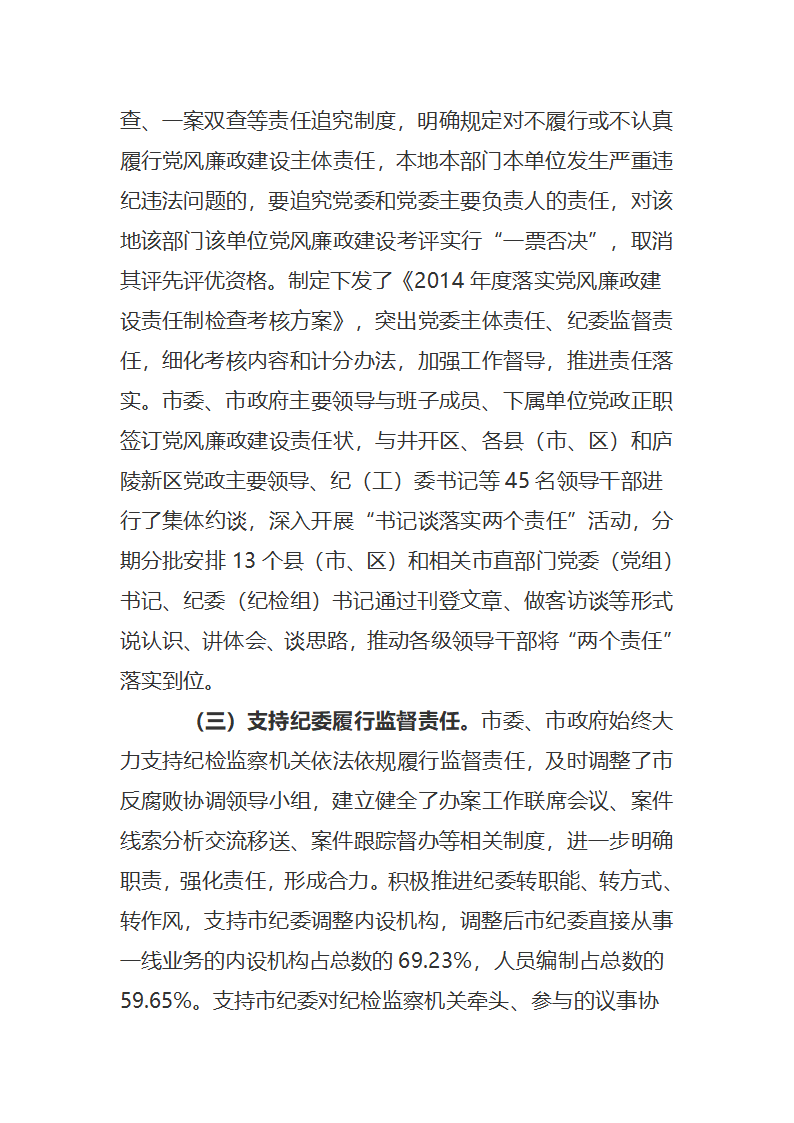 查、一案双查等责任追究制度，明确规定对不履行或不认真履行党风廉政建设主体责任，本地本部门本单位发生严重违纪违法问题的，要追究党委和党委主要负责人的责任，对该地该部门该单位党风廉政建设考评实行“一票否决”，取消其评先评优资格。制定下发了《2014 年度落实党风廉政建设责任制检查考核方案》，突出党委主体责任、纪委监督责任，细化考核内容和计分办法，加强工作督导，推进责任落实。市委、市政府主要领导与班子成员、下属单位党政正职签订党风廉政建设责任状，与井开区、各县（市、区）和庐陵新区党政主要领导、纪（工）委书记等 45 名领导干部进行了集体约谈，深入开展“书记谈落实两个责任”活动，分期分批安排 13 个县（市、区）和相关市直部门党委（党组）书记、纪委（纪检组）书记通过刊登文章、做客访谈等形式说认识、讲体会、谈思路，推动各级领导干部将“两个责任”落实到位。

（三）支持纪委履行监督责任。市委、市政府始终大力支持纪检监察机关依法依规履行监督责任，及时调整了市反腐败协调领导小组，建立健全了办案工作联席会议、案件线索分析交流移送、案件跟踪督办等相关制度，进一步明确职责，强化责任，形成合力。积极推进纪委转职能、转方式、转作风，支持市纪委调整内设机构，调整后市纪委直接从事一线业务的内设机构占总数的 69.23%，人员编制占总数的 59.65%。支持市纪委对纪检监察机关牵头、参与的议事协